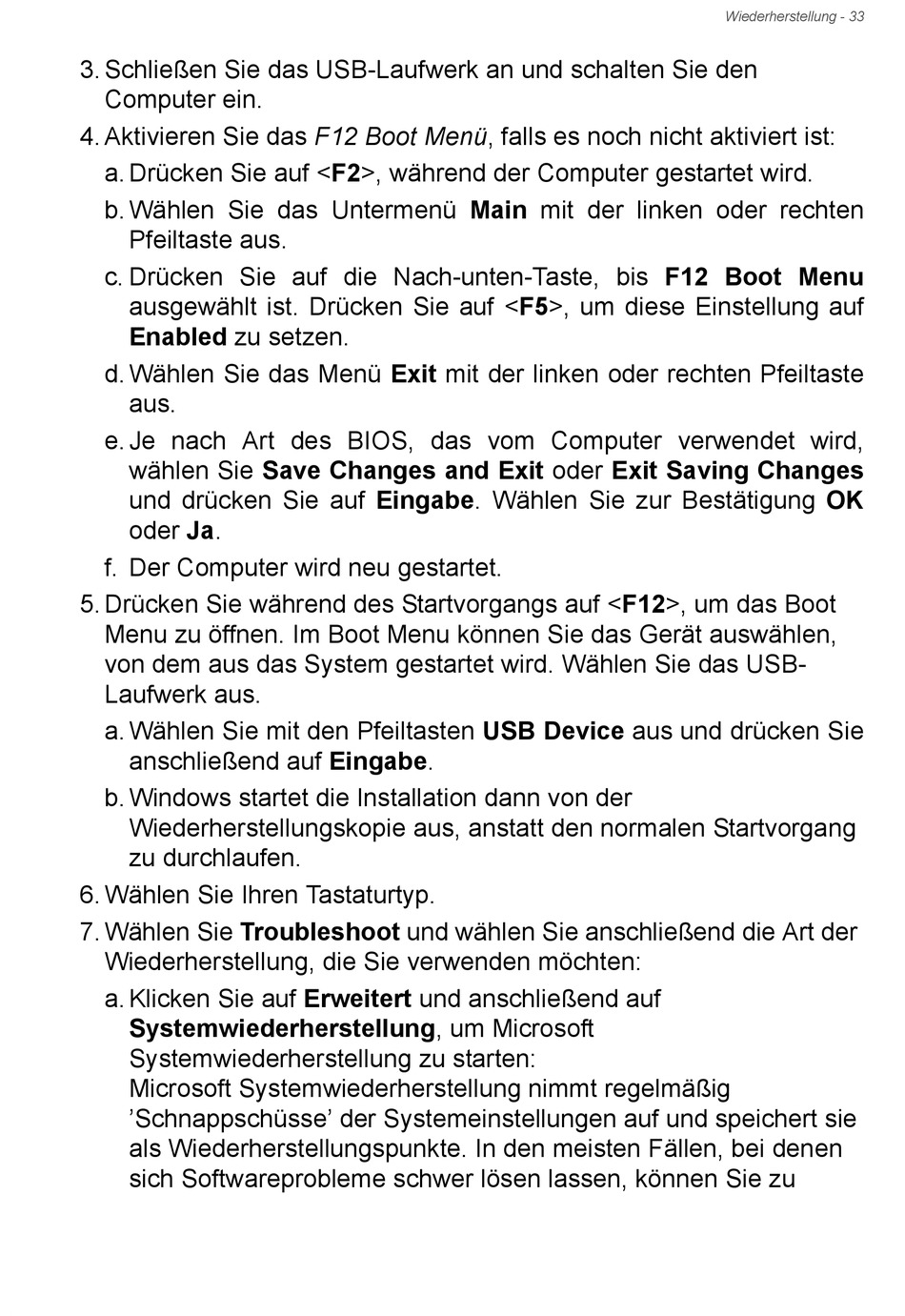 Wiederherstellung - 33

3. Schließen Sie das USB-Laufwerk an und schalten Sie den Computer ein.

4. Aktivieren Sie das F12 Boot Menü, falls es noch nicht aktiviert ist:

a. Drücken Sie auf <F2>, während der Computer gestartet wird.

b. Wählen Sie das Untermenü Main mit der linken oder rechten Pfeiltaste aus.

c. Drücken Sie auf die Nach-unten-Taste, bis F12 Boot Menu ausgewählt ist. Drücken Sie auf <F5>, um diese Einstellung auf Enabled zu setzen.

d. Wählen Sie das Menü Exit mit der linken oder rechten Pfeiltaste aus.

e. Je nach Art des BIOS, das vom Computer verwendet wird, wählen Sie Save Changes and Exit oder Exit Saving Changes und drücken Sie auf Eingabe. Wählen Sie zur Bestätigung OK oder Ja.

f. Der Computer wird neu gestartet.

5. Drücken Sie während des Startvorgangs auf <F12>, um das Boot Menu zu öffnen. Im Boot Menu können Sie das Gerät auswählen, von dem aus das System gestartet wird. Wählen Sie das USB-Laufwerk aus.

a. Wählen Sie mit den Pfeiltasten USB Device aus und drücken Sie anschließend auf Eingabe.

b. Windows startet die Installation dann von der Wiederherstellungskopie aus, anstatt den normalen Startvorgang zu durchlaufen.

6. Wählen Sie Ihren Tastaturtyp.

7. Wählen Sie Troubleshoot und wählen Sie anschließend die Art der Wiederherstellung, die Sie verwenden möchten:

a. Klicken Sie auf Erweitert und anschließend auf Systemwiederherstellung, um Microsoft Systemwiederherstellung zu starten:
Microsoft Systemwiederherstellung nimmt regelmäßig ’Schnappschüsse’ der Systemeinstellungen auf und speichert sie als Wiederherstellungspunkte. In den meisten Fällen, bei denen sich Softwareprobleme schwer lösen lassen, können Sie zu